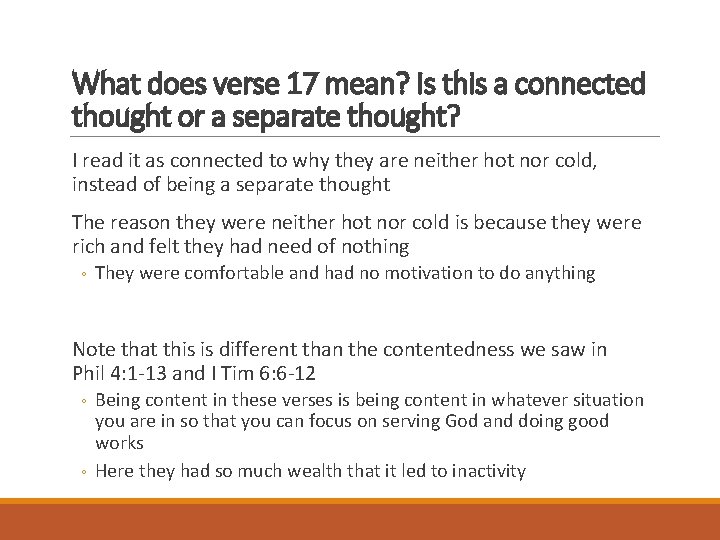 What does verse 17 mean? Is this a connected thought or a separate thought?

I read it as connected to why they are neither hot nor cold, instead of being a separate thought

The reason they were neither hot nor cold is because they were rich and felt they had need of nothing

◦ They were comfortable and had no motivation to do anything

Note that this is different than the contentedness we saw in Phil 4:1-13 and I Tim 6:6-12

◦ Being content in these verses is being content in whatever situation you are in so that you can focus on serving God and doing good works

◦ Here they had so much wealth that it led to inactivity